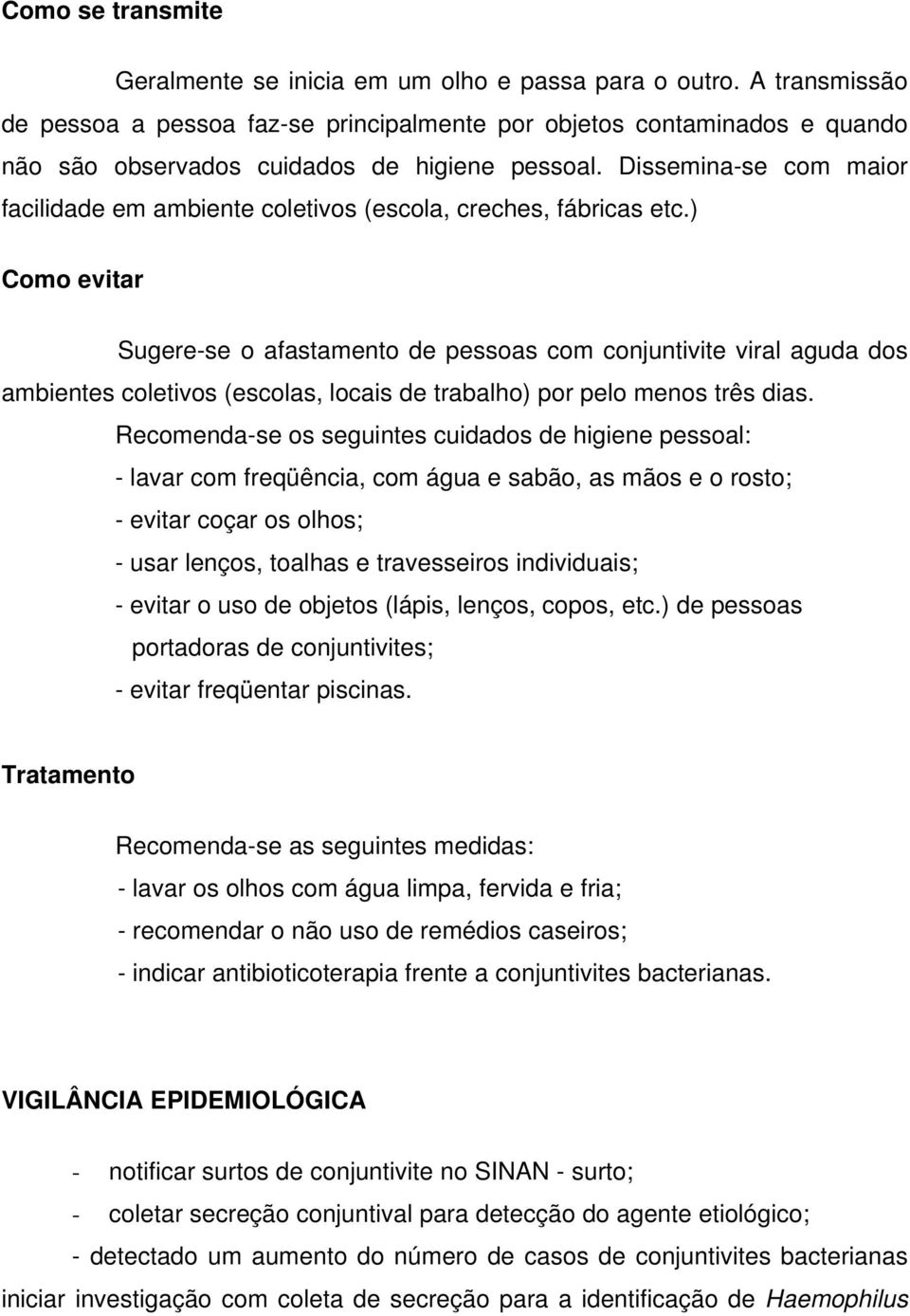 Como se transmite

Geralmente se inicia em um olho e passa para o outro. A transmissão de pessoa a pessoa faz-se principalmente por objetos contaminados e quando não são observados cuidados de higiene pessoal. Dissemina-se com maior facilidade em ambiente coletivos (escola, creches, fábricas etc.)

Como evitar

Sugere-se o afastamento de pessoas com conjuntivite viral aguda dos ambientes coletivos (escolas, locais de trabalho) por pelo menos três dias.

Recomenda-se os seguintes cuidados de higiene pessoal:
- lavar com freqüência, com água e sabão, as mãos e o rosto;
- evitar coçar os olhos;
- usar lenços, toalhas e travesseiros individuais;
- evitar o uso de objetos (lápis, lenços, copos, etc.) de pessoas portadoras de conjuntivites;
- evitar freqüentar piscinas.

Tratamento

Recomenda-se as seguintes medidas:
- lavar os olhos com água limpa, fervida e fria;
- recomendar o não uso de remédios caseiros;
- indicar antibioticoterapia frente a conjuntivites bacterianas.

VIGILÂNCIA EPIDEMIOLÓGICA

- notificar surtos de conjuntivite no SINAN - surto;
- coletar secreção conjuntival para detecção do agente etiológico;
- detectado um aumento do número de casos de conjuntivites bacterianas iniciar investigação com coleta de secreção para a identificação de Haemophilus